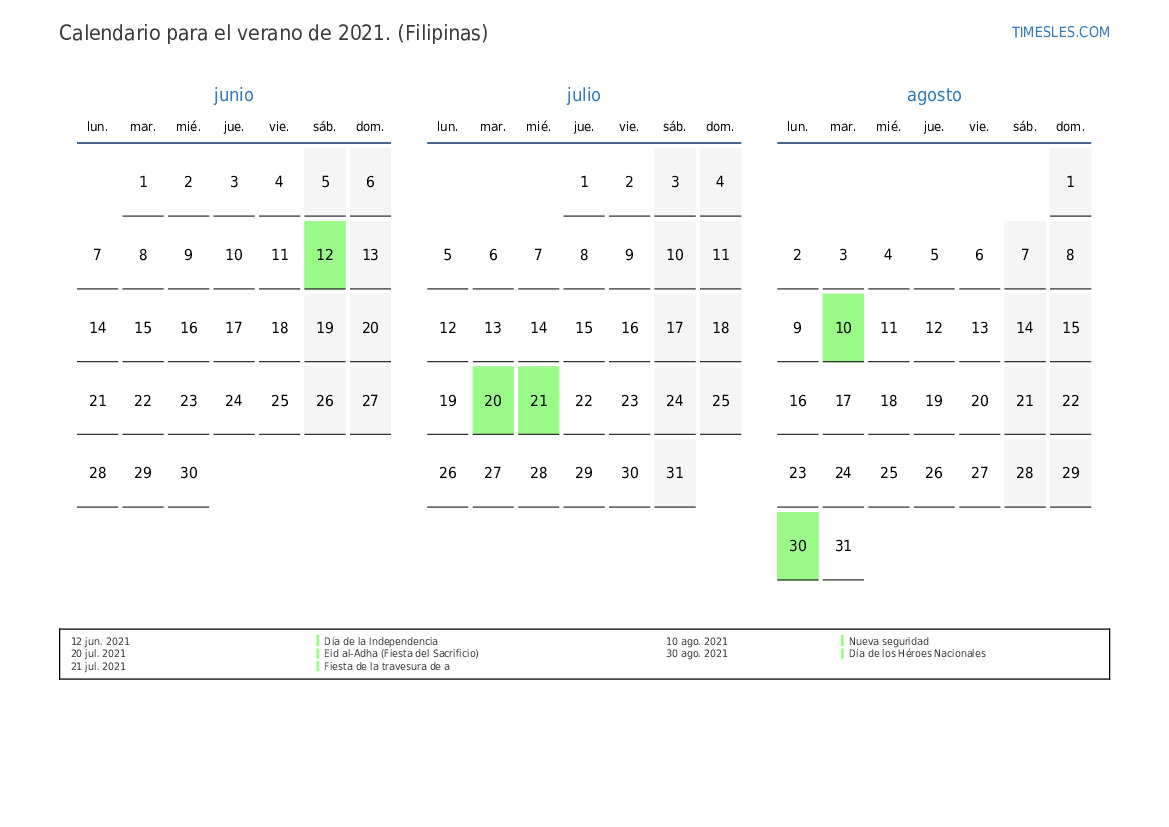 Calendario para el verano de 2021. (Filipinas)

TIMESLES.COM

junio

| lun. | mar. | mié. | jue. | vie. | sáb. | dom. |
|---|---|---|---|---|---|---|
|  | 1 | 2 | 3 | 4 | 5 | 6 |
| 7 | 8 | 9 | 10 | 11 | 12 | 13 |
| 14 | 15 | 16 | 17 | 18 | 19 | 20 |
| 21 | 22 | 23 | 24 | 25 | 26 | 27 |
| 28 | 29 | 30 |  |  |  |  |

julio

| lun. | mar. | mié. | jue. | vie. | sáb. | dom. |
|---|---|---|---|---|---|---|
|  |  |  | 1 | 2 | 3 | 4 |
| 5 | 6 | 7 | 8 | 9 | 10 | 11 |
| 12 | 13 | 14 | 15 | 16 | 17 | 18 |
| 19 | 20 | 21 | 22 | 23 | 24 | 25 |
| 26 | 27 | 28 | 29 | 30 | 31 |  |

agosto

| lun. | mar. | mié. | jue. | vie. | sáb. | dom. |
|---|---|---|---|---|---|---|
|  |  |  |  |  |  | 1 |
| 2 | 3 | 4 | 5 | 6 | 7 | 8 |
| 9 | 10 | 11 | 12 | 13 | 14 | 15 |
| 16 | 17 | 18 | 19 | 20 | 21 | 22 |
| 23 | 24 | 25 | 26 | 27 | 28 | 29 |
| 30 | 31 |  |  |  |  |  |

12 jun. 2021 Día de la Independencia
20 jul. 2021 Eid al-Adha (Fiesta del Sacrificio)
21 jul. 2021 Fiesta de la travesura de a

10 ago. 2021 Nueva seguridad
30 ago. 2021 Día de los Héroes Nacionales